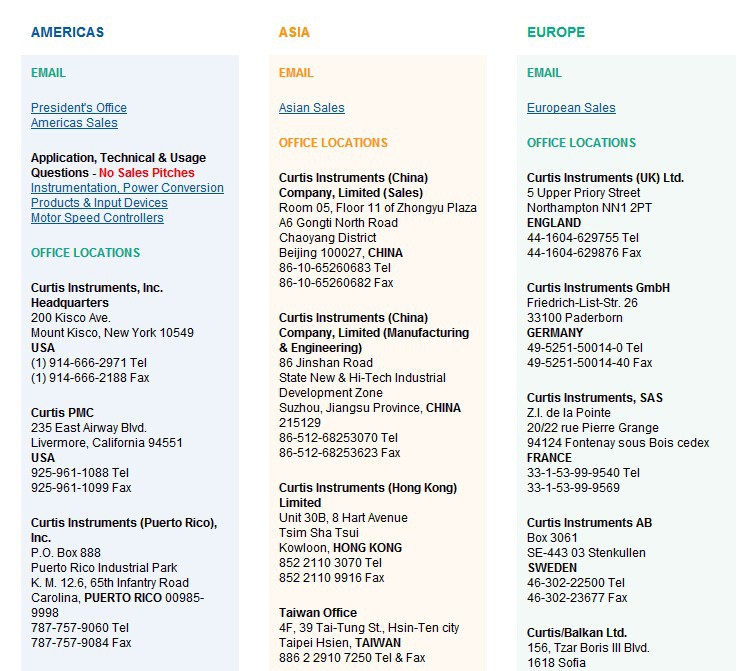 AMERICAS

EMAIL

President's Office
Americas Sales

Application, Technical & Usage Questions - No Sales Pitches
Instrumentation, Power Conversion Products & Input Devices
Motor Speed Controllers

OFFICE LOCATIONS

Curtis Instruments, Inc.
Headquarters
200 Kisco Ave.
Mount Kisco, New York 10549
USA
(1) 914-666-2971 Tel
(1) 914-666-2188 Fax

Curtis PMC
235 East Airway Blvd.
Livermore, California 94551
USA
925-961-1088 Tel
925-961-1099 Fax

Curtis Instruments (Puerto Rico), Inc.
P.O. Box 888
Puerto Rico Industrial Park
K. M. 12.6, 65th Infantry Road
Carolina, PUERTO RICO 00985-9998
787-757-9060 Tel
787-757-9084 Fax

ASIA

EMAIL

Asian Sales

OFFICE LOCATIONS

Curtis Instruments (China) Company, Limited (Sales)
Room 05, Floor 11 of Zhongyu Plaza
A6 Gongti North Road
Chaoyang District
Beijing 100027, CHINA
86-10-65260683 Tel
86-10-65260682 Fax

Curtis Instruments (China) Company, Limited (Manufacturing & Engineering)
86 Jinshan Road
State New & Hi-Tech Industrial Development Zone
Suzhou, Jiangsu Province, CHINA 215129
86-512-68253070 Tel
86-512-68253623 Fax

Curtis Instruments (Hong Kong) Limited
Unit 30B, 8 Hart Avenue
Tsim Sha Tsui
Kowloon, HONG KONG
852 2110 3070 Tel
852 2110 9916 Fax

Taiwan Office
4F, 39 Tai-Tung St., Hsin-Ten city
Taipei Hsien, TAIWAN
886 2 2910 7250 Tel & Fax

EUROPE

EMAIL

European Sales

OFFICE LOCATIONS

Curtis Instruments (UK) Ltd.
5 Upper Priory Street
Northampton NN1 2PT
ENGLAND
44-1604-629755 Tel
44-1604-629876 Fax

Curtis Instruments GmbH
Friedrich-List-Str. 26
33100 Paderborn
GERMANY
49-5251-50014-0 Tel
49-5251-50014-40 Fax

Curtis Instruments, SAS
Z.I. de la Pointe
20/22 rue Pierre Grange
94124 Fontenay sous Bois cedex
FRANCE
33-1-53-99-9540 Tel
33-1-53-99-9569

Curtis Instruments AB
Box 3061
SE-443 03 Stenkullen
SWEDEN
46-302-22500 Tel
46-302-23677 Fax

Curtis/Balkan Ltd.
156, Tzar Boris III Blvd.
1618 Sofia